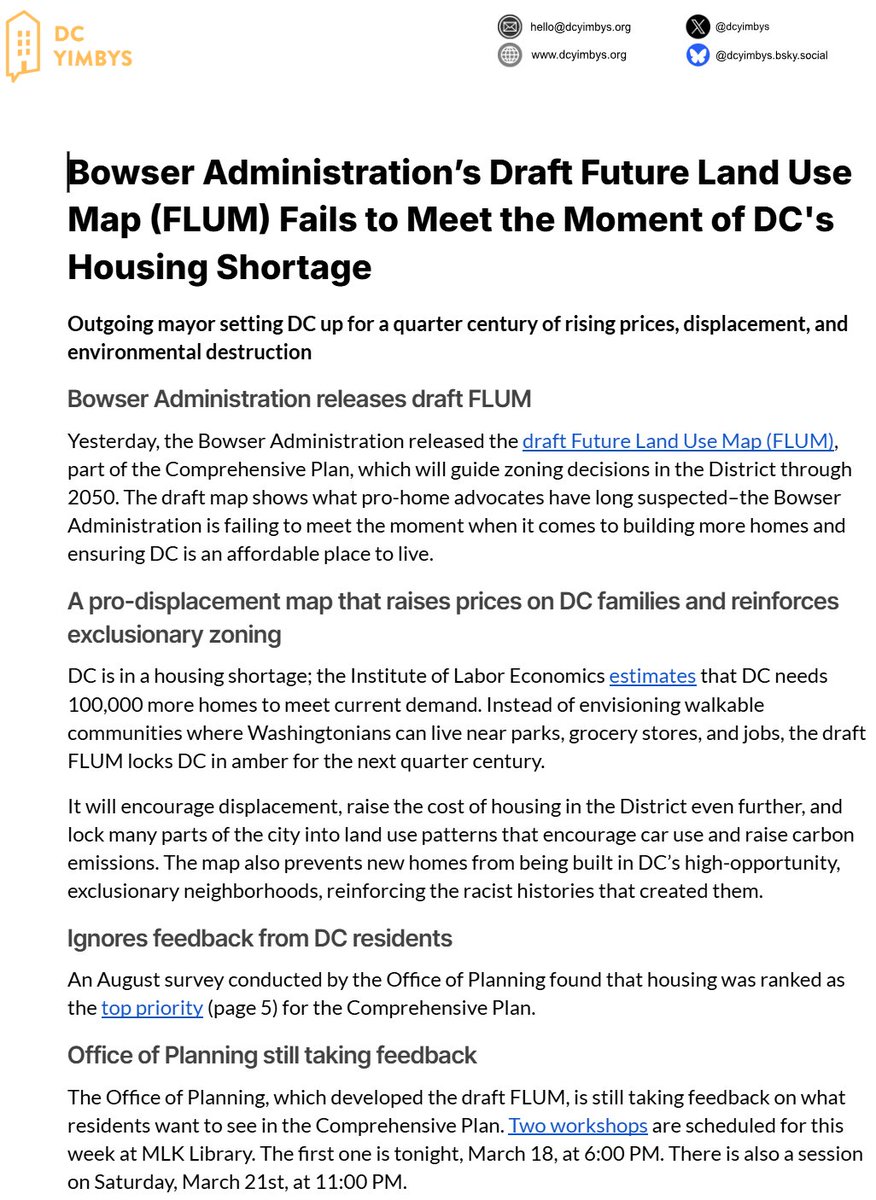 DC YIMBYS

hello@dcyimbys.org
www.dcyimbys.org
@dcyimbys
@dcyimbys.bsky.social

Bowser Administration's Draft Future Land Use Map (FLUM) Fails to Meet the Moment of DC's Housing Shortage

Outgoing mayor setting DC up for a quarter century of rising prices, displacement, and environmental destruction

Bowser Administration releases draft FLUM

Yesterday, the Bowser Administration released the draft Future Land Use Map (FLUM), part of the Comprehensive Plan, which will guide zoning decisions in the District through 2050. The draft map shows what pro-home advocates have long suspected–the Bowser Administration is failing to meet the moment when it comes to building more homes and ensuring DC is an affordable place to live.

A pro-displacement map that raises prices on DC families and reinforces exclusionary zoning

DC is in a housing shortage; the Institute of Labor Economics estimates that DC needs 100,000 more homes to meet current demand. Instead of envisioning walkable communities where Washingtonians can live near parks, grocery stores, and jobs, the draft FLUM locks DC in amber for the next quarter century.

It will encourage displacement, raise the cost of housing in the District even further, and lock many parts of the city into land use patterns that encourage car use and raise carbon emissions. The map also prevents new homes from being built in DC's high-opportunity, exclusionary neighborhoods, reinforcing the racist histories that created them.

Ignores feedback from DC residents

An August survey conducted by the Office of Planning found that housing was ranked as the top priority (page 5) for the Comprehensive Plan.

Office of Planning still taking feedback

The Office of Planning, which developed the draft FLUM, is still taking feedback on what residents want to see in the Comprehensive Plan. Two workshops are scheduled for this week at MLK Library. The first one is tonight, March 18, at 6:00 PM. There is also a session on Saturday, March 21st, at 11:00 PM.